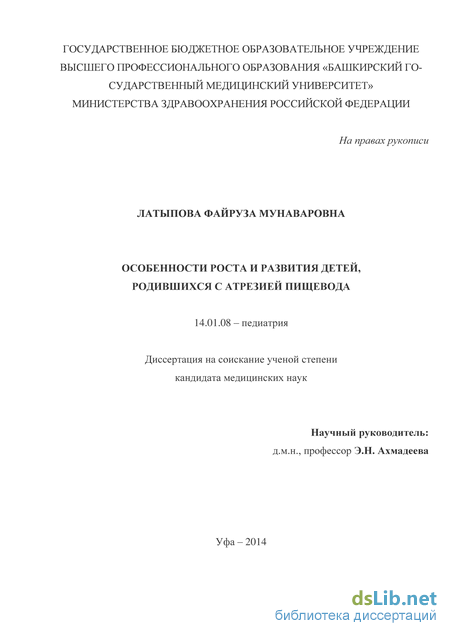 ГОСУДАРСТВЕННОЕ БЮДЖЕТНОЕ ОБРАЗОВАТЕЛЬНОЕ УЧРЕЖДЕНИЕ ВЫСШЕГО ПРОФЕССИОНАЛЬНОГО ОБРАЗОВАНИЯ «БАШКИРСКИЙ ГОСУДАРСТВЕННЫЙ МЕДИЦИНСКИЙ УНИВЕРСИТЕТ» МИНИСТЕРСТВА ЗДРАВООХРАНЕНИЯ РОССИЙСКОЙ ФЕДЕРАЦИИ

На правах рукописи

ЛАТЫПОВА ФАЙРУЗА МУНАВАРОВНА

ОСОБЕННОСТИ РОСТА И РАЗВИТИЯ ДЕТЕЙ, РОДИВШИХСЯ С АТРЕЗИЕЙ ПИЩЕВОДА

14.01.08 – педиатрия

Диссертация на соискание ученой степени кандидата медицинских наук

Научный руководитель:
д.м.н., профессор Э.Н. Ахмадеева

Уфа – 2014

dsLib.net
библиотека диссертаций